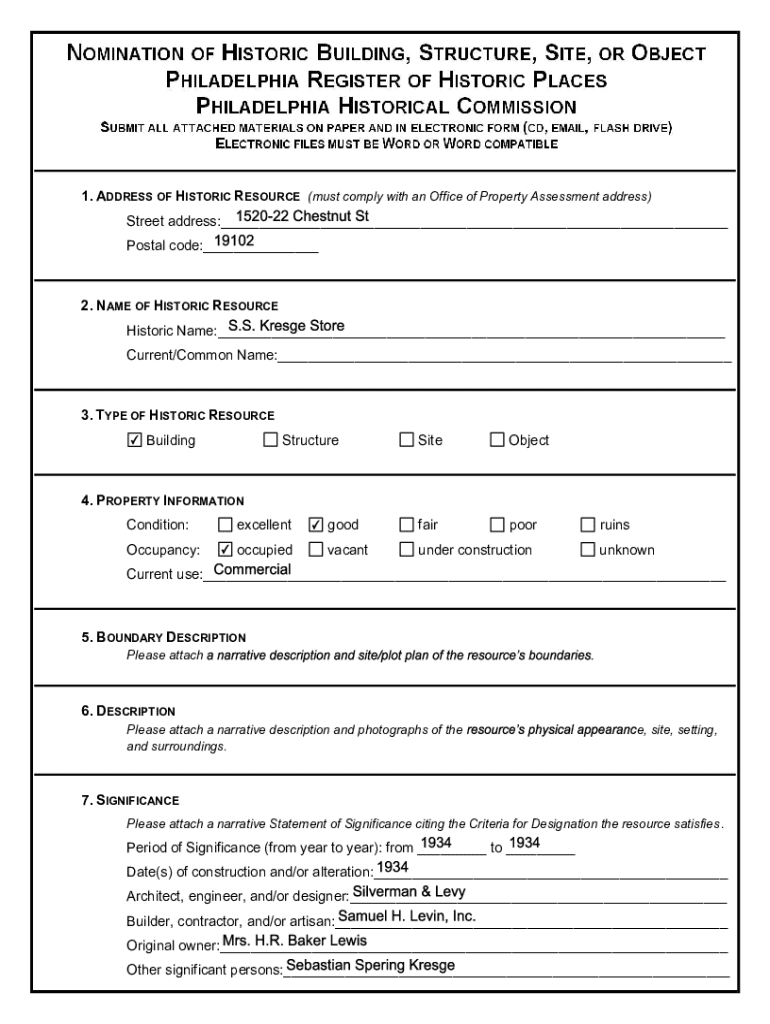 NOMINATION OF HISTORIC BUILDING, STRUCTURE, SITE, OR OBJECT
PHILADELPHIA REGISTER OF HISTORIC PLACES
PHILADELPHIA HISTORICAL COMMISSION
SUBMIT ALL ATTACHED MATERIALS ON PAPER AND IN ELECTRONIC FORM (CD, EMAIL, FLASH DRIVE)
ELECTRONIC FILES MUST BE WORD OR WORD COMPATIBLE

1. ADDRESS OF HISTORIC RESOURCE (must comply with an Office of Property Assessment address)
Street address: 1520-22 Chestnut St
Postal code: 19102

2. NAME OF HISTORIC RESOURCE
Historic Name: S.S. Kresge Store
Current/Common Name:

3. TYPE OF HISTORIC RESOURCE
☑ Building ☐ Structure ☐ Site ☐ Object

4. PROPERTY INFORMATION
Condition: ☐ excellent ☑ good ☐ fair ☐ poor ☐ ruins
Occupancy: ☑ occupied ☐ vacant ☐ under construction ☐ unknown
Current use: Commercial

5. BOUNDARY DESCRIPTION
Please attach a narrative description and site/plot plan of the resource's boundaries.

6. DESCRIPTION
Please attach a narrative description and photographs of the resource's physical appearance, site, setting, and surroundings.

7. SIGNIFICANCE
Please attach a narrative Statement of Significance citing the Criteria for Designation the resource satisfies.
Period of Significance (from year to year): from 1934 to 1934
Date(s) of construction and/or alteration: 1934
Architect, engineer, and/or designer: Silverman & Levy
Builder, contractor, and/or artisan: Samuel H. Levin, Inc.
Original owner: Mrs. H.R. Baker Lewis
Other significant persons: Sebastian Spering Kresge